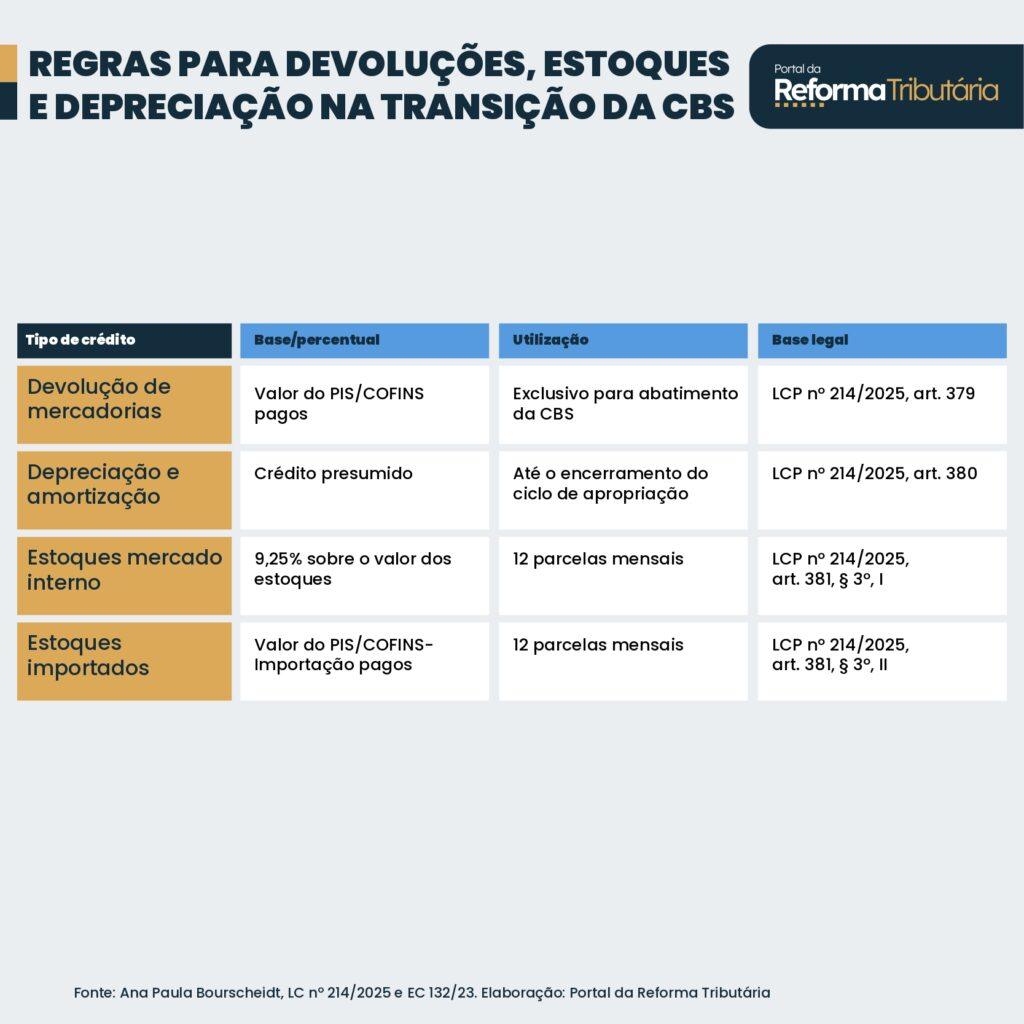 REGRAS PARA DEVOLUÇÕES, ESTOQUES E DEPRECIAÇÃO NA TRANSIÇÃO DA CBS

Portal da Reforma Tributária

| Tipo de crédito | Base/percentual | Utilização | Base legal |
|---|---|---|---|
| Devolução de mercadorias | Valor do PIS/COFINS pagos | Exclusivo para abatimento da CBS | LCP nº 214/2025, art. 379 |
| Depreciação e amortização | Crédito presumido | Até o encerramento do ciclo de apropriação | LCP nº 214/2025, art. 380 |
| Estoques mercado interno | 9,25% sobre o valor dos estoques | 12 parcelas mensais | LCP nº 214/2025, art. 381, § 3º, I |
| Estoques importados | Valor do PIS/COFINS-Importação pagos | 12 parcelas mensais | LCP nº 214/2025, art. 381, § 3º, II |

Fonte: Ana Paula Bourscheidt, LC nº 214/2025 e EC 132/23. Elaboração: Portal da Reforma Tributária